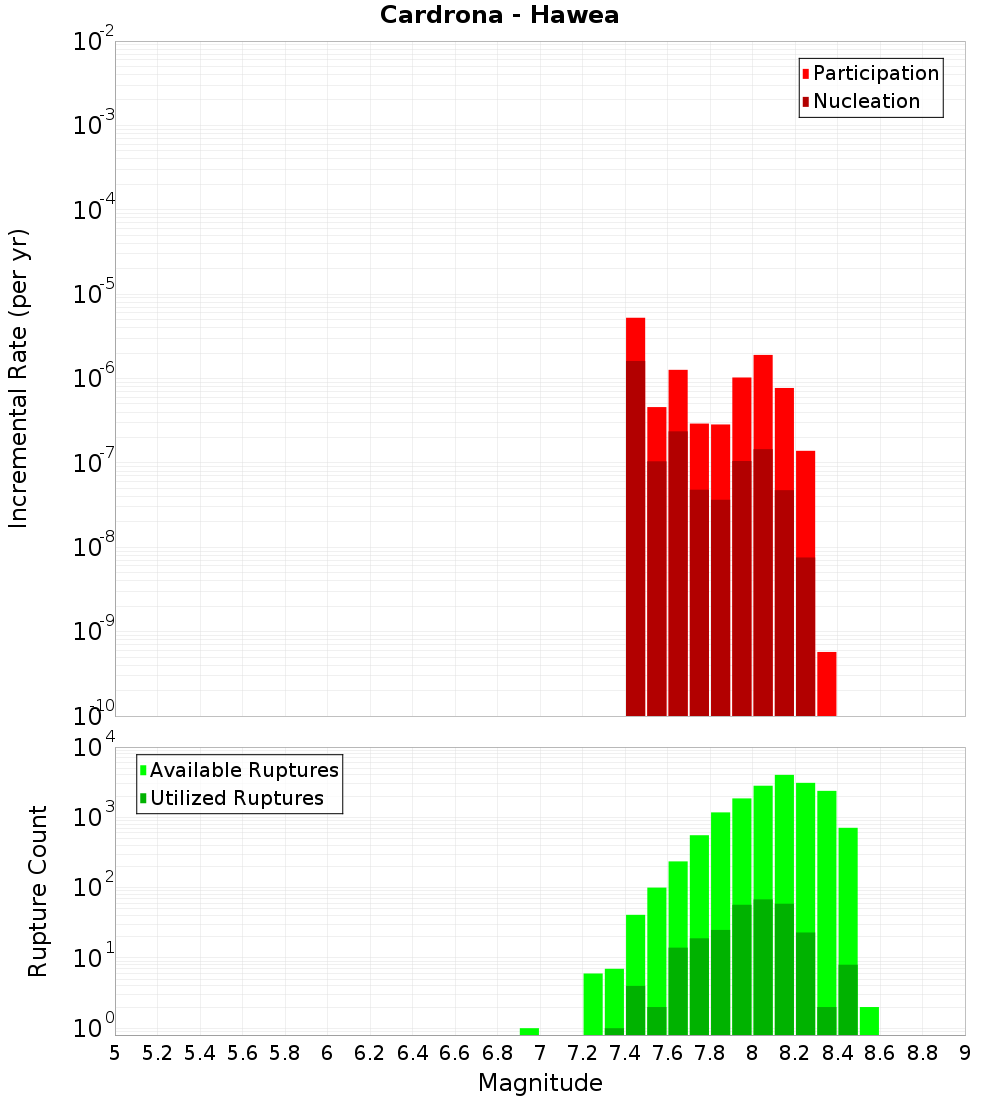 Cardrona - Hawea

Participation
Nucleation

Incremental Rate (per yr)

$10^{-2}$
$10^{-3}$
$10^{-4}$
$10^{-5}$
$10^{-6}$
$10^{-7}$
$10^{-8}$
$10^{-9}$
$10^{-10}$

Available Ruptures
Utilized Ruptures

Rupture Count

$10^{4}$
$10^{3}$
$10^{2}$
$10^{1}$
$10^{0}$

5 5.2 5.4 5.6 5.8 6 6.2 6.4 6.6 6.8 7 7.2 7.4 7.6 7.8 8 8.2 8.4 8.6 8.8 9

Magnitude